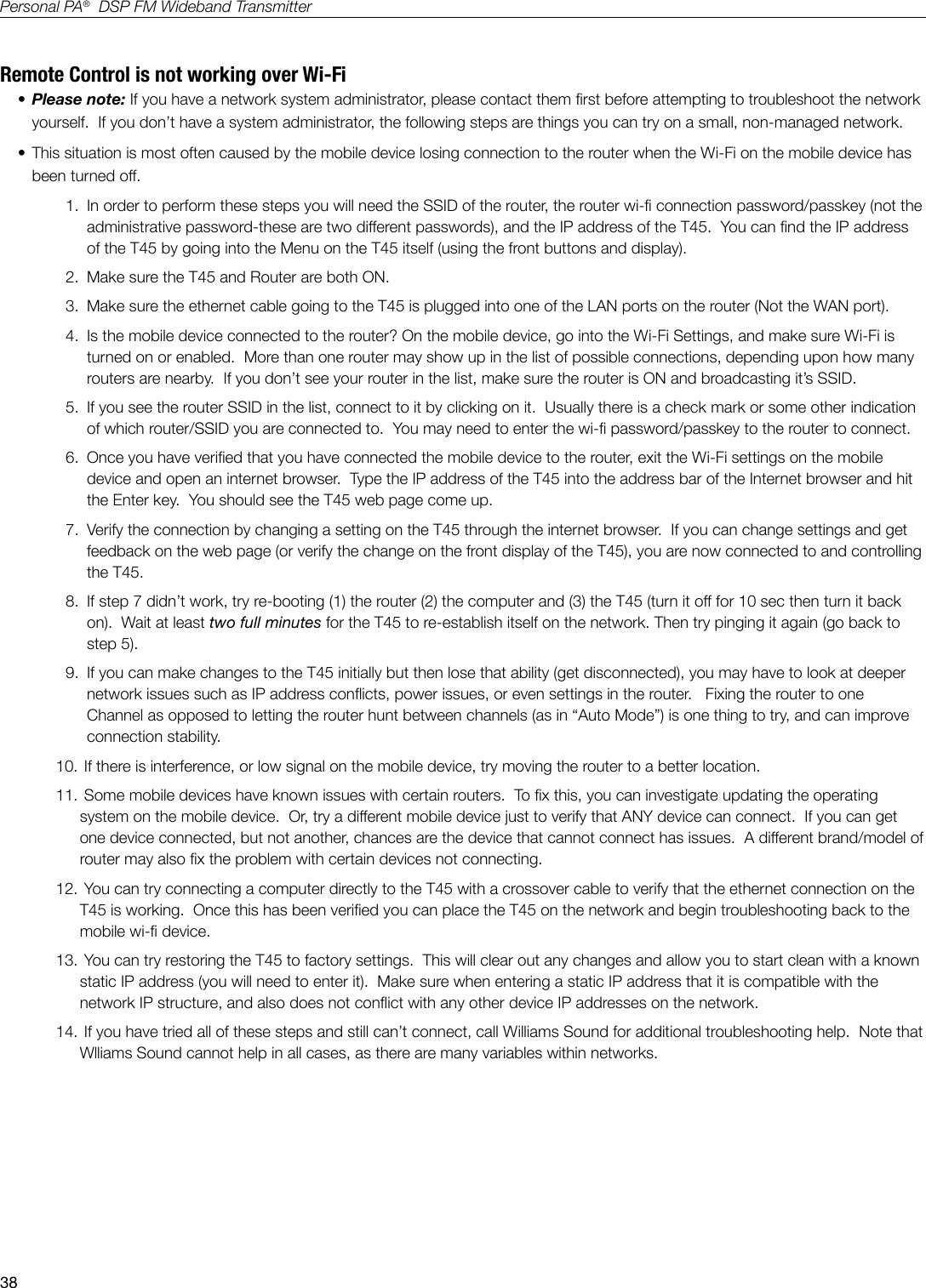 Personal PA® DSP FM Wideband Transmitter

Remote Control is not working over Wi-Fi

• Please note: If you have a network system administrator, please contact them first before attempting to troubleshoot the network yourself. If you don't have a system administrator, the following steps are things you can try on a small, non-managed network.

• This situation is most often caused by the mobile device losing connection to the router when the Wi-Fi on the mobile device has been turned off.

1. In order to perform these steps you will need the SSID of the router, the router wi-fi connection password/passkey (not the administrative password-these are two different passwords), and the IP address of the T45. You can find the IP address of the T45 by going into the Menu on the T45 itself (using the front buttons and display).

2. Make sure the T45 and Router are both ON.

3. Make sure the ethernet cable going to the T45 is plugged into one of the LAN ports on the router (Not the WAN port).

4. Is the mobile device connected to the router? On the mobile device, go into the Wi-Fi Settings, and make sure Wi-Fi is turned on or enabled. More than one router may show up in the list of possible connections, depending upon how many routers are nearby. If you don't see your router in the list, make sure the router is ON and broadcasting it's SSID.

5. If you see the router SSID in the list, connect to it by clicking on it. Usually there is a check mark or some other indication of which router/SSID you are connected to. You may need to enter the wi-fi password/passkey to the router to connect.

6. Once you have verified that you have connected the mobile device to the router, exit the Wi-Fi settings on the mobile device and open an internet browser. Type the IP address of the T45 into the address bar of the Internet browser and hit the Enter key. You should see the T45 web page come up.

7. Verify the connection by changing a setting on the T45 through the internet browser. If you can change settings and get feedback on the web page (or verify the change on the front display of the T45), you are now connected to and controlling the T45.

8. If step 7 didn't work, try re-booting (1) the router (2) the computer and (3) the T45 (turn it off for 10 sec then turn it back on). Wait at least two full minutes for the T45 to re-establish itself on the network. Then try pinging it again (go back to step 5).

9. If you can make changes to the T45 initially but then lose that ability (get disconnected), you may have to look at deeper network issues such as IP address conflicts, power issues, or even settings in the router. Fixing the router to one Channel as opposed to letting the router hunt between channels (as in "Auto Mode") is one thing to try, and can improve connection stability.

10. If there is interference, or low signal on the mobile device, try moving the router to a better location.

11. Some mobile devices have known issues with certain routers. To fix this, you can investigate updating the operating system on the mobile device. Or, try a different mobile device just to verify that ANY device can connect. If you can get one device connected, but not another, chances are the device that cannot connect has issues. A different brand/model of router may also fix the problem with certain devices not connecting.

12. You can try connecting a computer directly to the T45 with a crossover cable to verify that the ethernet connection on the T45 is working. Once this has been verified you can place the T45 on the network and begin troubleshooting back to the mobile wi-fi device.

13. You can try restoring the T45 to factory settings. This will clear out any changes and allow you to start clean with a known static IP address (you will need to enter it). Make sure when entering a static IP address that it is compatible with the network IP structure, and also does not conflict with any other device IP addresses on the network.

14. If you have tried all of these steps and still can't connect, call Williams Sound for additional troubleshooting help. Note that Wlliams Sound cannot help in all cases, as there are many variables within networks.

38